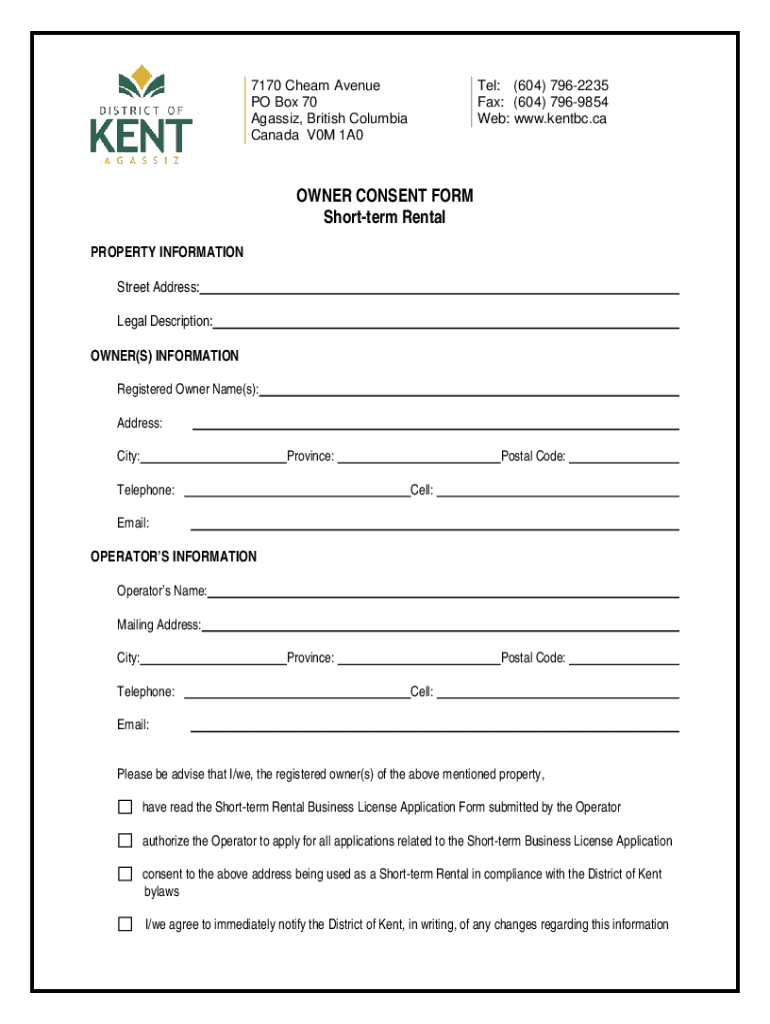 DISTRICT OF
KENT
AGASSIZ

7170 Cheam Avenue
PO Box 70
Agassiz, British Columbia
Canada V0M 1A0

Tel: (604) 796-2235
Fax: (604) 796-9854
Web: www.kentbc.ca

OWNER CONSENT FORM
Short-term Rental

PROPERTY INFORMATION

Street Address:

Legal Description:

OWNER(S) INFORMATION

Registered Owner Name(s):

Address:

City: Province: Postal Code:

Telephone: Cell:

Email:

OPERATOR'S INFORMATION

Operator's Name:

Mailing Address:

City: Province: Postal Code:

Telephone: Cell:

Email:

Please be advise that I/we, the registered owner(s) of the above mentioned property,

☐ have read the Short-term Rental Business License Application Form submitted by the Operator

☐ authorize the Operator to apply for all applications related to the Short-term Business License Application

☐ consent to the above address being used as a Short-term Rental in compliance with the District of Kent bylaws

☐ I/we agree to immediately notify the District of Kent, in writing, of any changes regarding this information